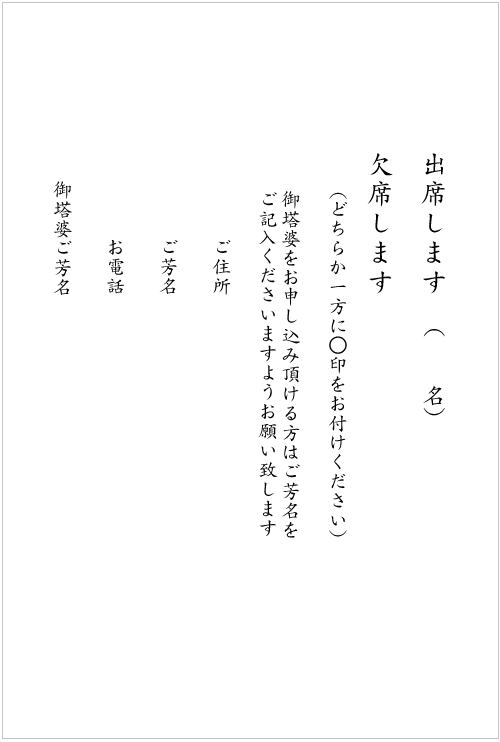 出席します（　名）

欠席します

（どちらか一方に〇印をお付けください）

御塔婆をお申し込み頂ける方はご芳名をご記入くださいますようお願い致します

ご住所

ご芳名

お電話

御塔婆ご芳名